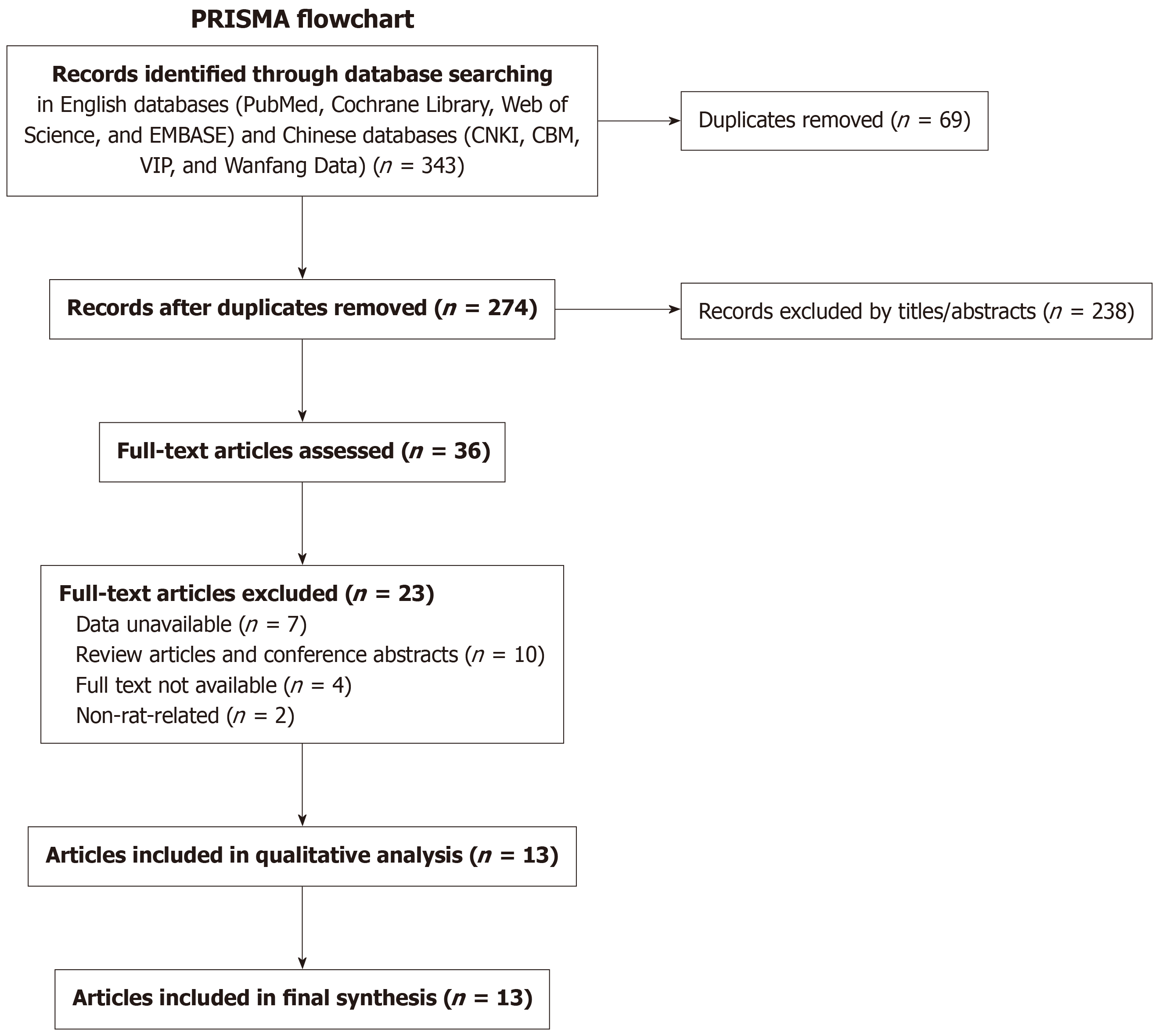 PRISMA flowchart

Records identified through database searching in English databases (PubMed, Cochrane Library, Web of Science, and EMBASE) and Chinese databases (CNKI, CBM, VIP, and Wanfang Data) ($n$ = 343)

Duplicates removed ($n$ = 69)

Records after duplicates removed ($n$ = 274)

Records excluded by titles/abstracts ($n$ = 238)

Full-text articles assessed ($n$ = 36)

Full-text articles excluded ($n$ = 23)
Data unavailable ($n$ = 7)
Review articles and conference abstracts ($n$ = 10)
Full text not available ($n$ = 4)
Non-rat-related ($n$ = 2)

Articles included in qualitative analysis ($n$ = 13)

Articles included in final synthesis ($n$ = 13)